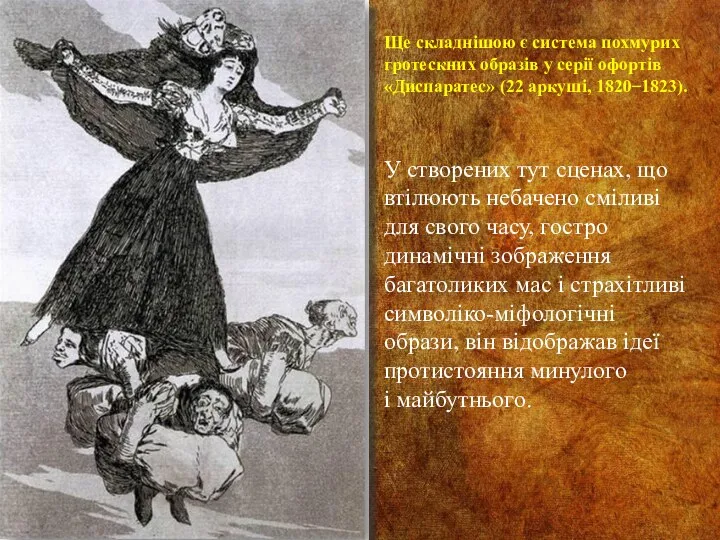 Ще складнішою є система похмурих гротескних образів у серії офортів «Диспаратес» (22 аркуші, 1820−1823).

У створених тут сценах, що втілюють небачено сміливі для свого часу, гостро динамічні зображення багатоликих мас і страхітливі символіко-міфологічні образи, він відображав ідеї протистояння минулого і майбутнього.